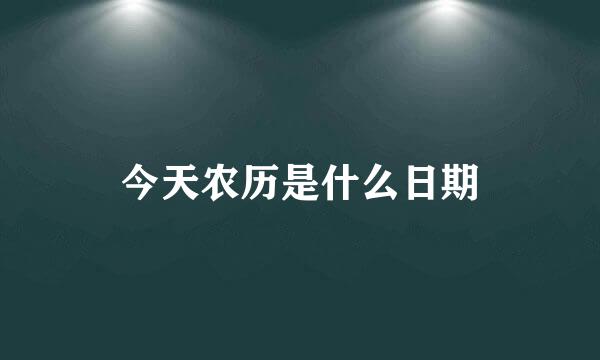 今天农历是什么日期